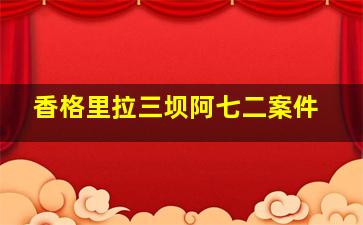 香格里拉三坝阿七二案件